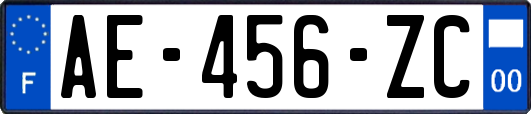 F

AE-456-ZC

00